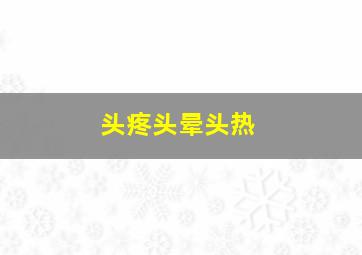 头疼头晕头热